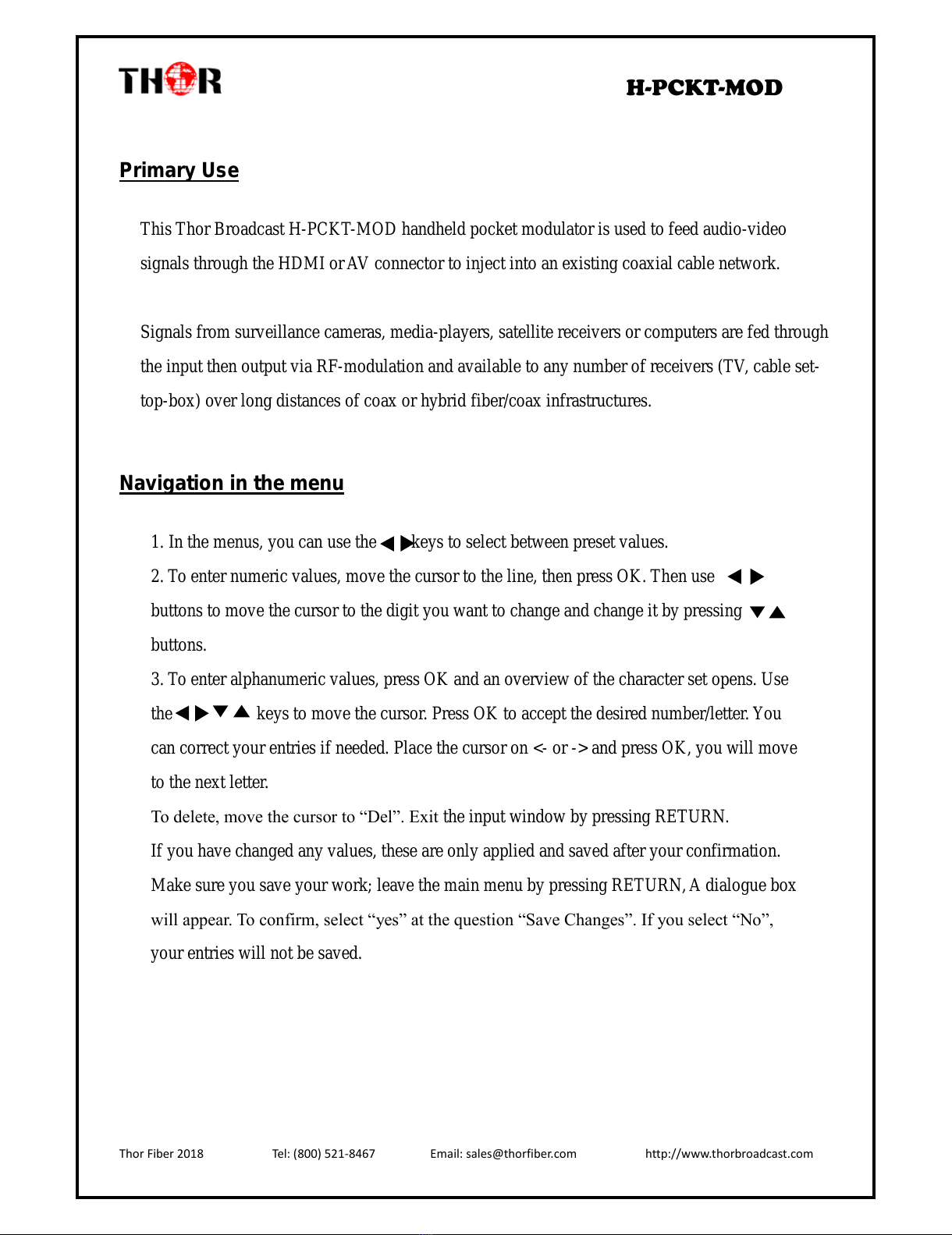 THOR

H-PCKT-MOD

Primary Use

This Thor Broadcast H-PCKT-MOD handheld pocket modulator is used to feed audio-video signals through the HDMI or AV connector to inject into an existing coaxial cable network.

Signals from surveillance cameras, media-players, satellite receivers or computers are fed through the input then output via RF-modulation and available to any number of receivers (TV, cable set-top-box) over long distances of coax or hybrid fiber/coax infrastructures.

Navigation in the menu

1. In the menus, you can use the ◀ ▶keys to select between preset values.
2. To enter numeric values, move the cursor to the line, then press OK. Then use ◀ ▶ buttons to move the cursor to the digit you want to change and change it by pressing ▼▲ buttons.
3. To enter alphanumeric values, press OK and an overview of the character set opens. Use the◀ ▶▼ ▲ keys to move the cursor. Press OK to accept the desired number/letter. You can correct your entries if needed. Place the cursor on <- or -> and press OK, you will move to the next letter.
To delete, move the cursor to “Del”. Exit the input window by pressing RETURN.
If you have changed any values, these are only applied and saved after your confirmation.
Make sure you save your work; leave the main menu by pressing RETURN, A dialogue box will appear. To confirm, select “yes” at the question “Save Changes”. If you select “No”, your entries will not be saved.

Thor Fiber 2018 Tel: (800) 521-8467 Email: sales@thorfiber.com http://www.thorbroadcast.com